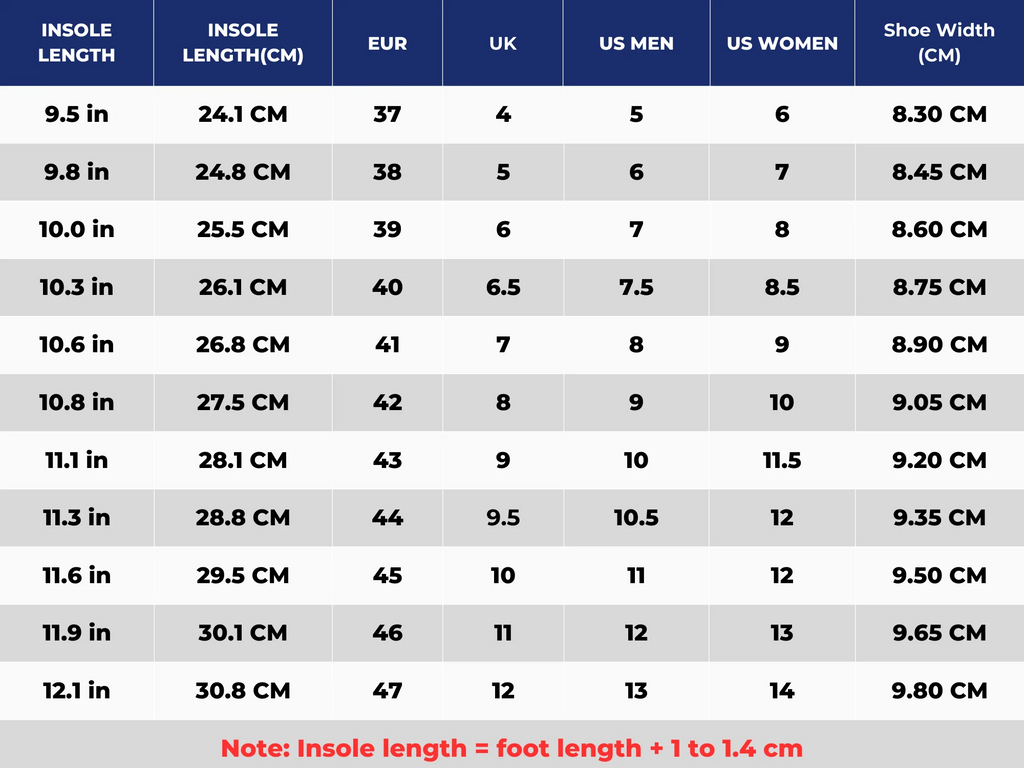 | INSOLE LENGTH | INSOLE LENGTH(CM) | EUR | UK | US MEN | US WOMEN | Shoe Width (CM) |
|---|---|---|---|---|---|---|
| 9.5 in | 24.1 CM | 37 | 4 | 5 | 6 | 8.30 CM |
| 9.8 in | 24.8 CM | 38 | 5 | 6 | 7 | 8.45 CM |
| 10.0 in | 25.5 CM | 39 | 6 | 7 | 8 | 8.60 CM |
| 10.3 in | 26.1 CM | 40 | 6.5 | 7.5 | 8.5 | 8.75 CM |
| 10.6 in | 26.8 CM | 41 | 7 | 8 | 9 | 8.90 CM |
| 10.8 in | 27.5 CM | 42 | 8 | 9 | 10 | 9.05 CM |
| 11.1 in | 28.1 CM | 43 | 9 | 10 | 11.5 | 9.20 CM |
| 11.3 in | 28.8 CM | 44 | 9.5 | 10.5 | 12 | 9.35 CM |
| 11.6 in | 29.5 CM | 45 | 10 | 11 | 12 | 9.50 CM |
| 11.9 in | 30.1 CM | 46 | 11 | 12 | 13 | 9.65 CM |
| 12.1 in | 30.8 CM | 47 | 12 | 13 | 14 | 9.80 CM |

Note: Insole length = foot length + 1 to 1.4 cm